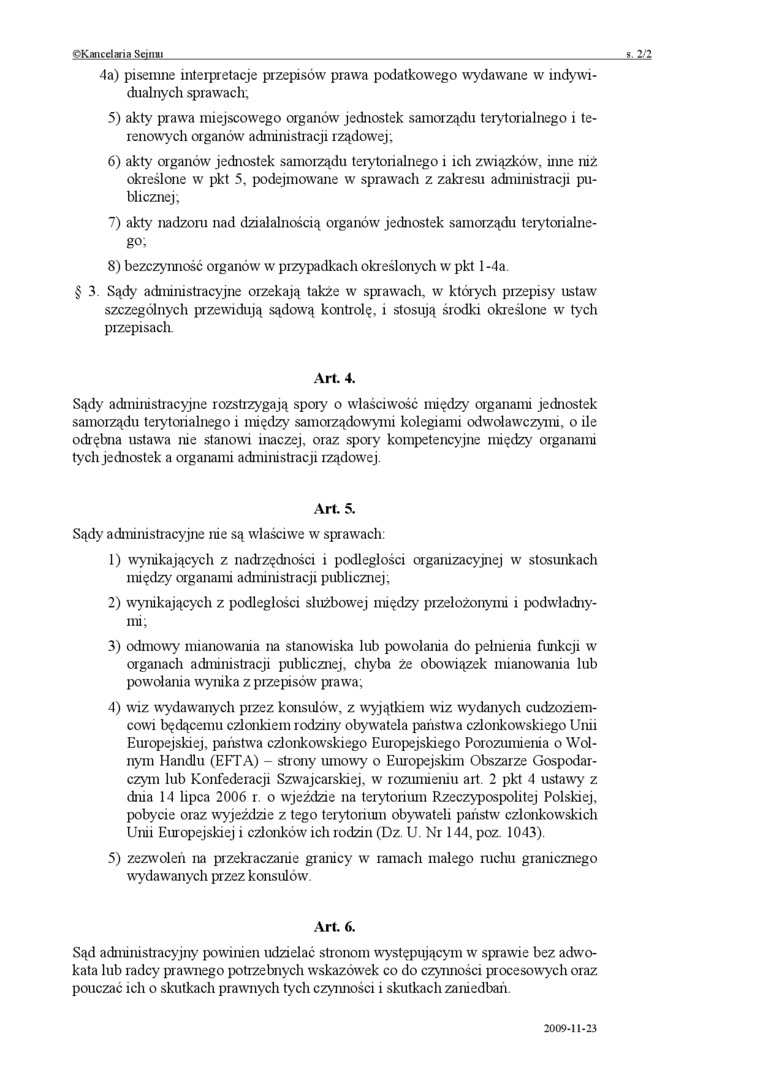 ©Kancelaria Sejmu s. 2/2

4a) pisemne interpretacje przepisów prawa podatkowego wydawane w indywidualnych sprawach;

5) akty prawa miejscowego organów jednostek samorządu terytorialnego i terenowych organów administracji rządowej;

6) akty organów jednostek samorządu terytorialnego i ich związków, inne niż określone w pkt 5, podejmowane w sprawach z zakresu administracji publicznej;

7) akty nadzoru nad działalnością organów jednostek samorządu terytorialnego;

8) bezczynność organów w przypadkach określonych w pkt 1-4a.

§ 3. Sądy administracyjne orzekają także w sprawach, w których przepisy ustaw szczególnych przewidują sądową kontrolę, i stosują środki określone w tych przepisach.

Art. 4.

Sądy administracyjne rozstrzygają spory o właściwość między organami jednostek samorządu terytorialnego i między samorządowymi kolegiami odwoławczymi, o ile odrębna ustawa nie stanowi inaczej, oraz spory kompetencyjne między organami tych jednostek a organami administracji rządowej.

Art. 5.

Sądy administracyjne nie są właściwe w sprawach:

1) wynikających z nadrzędności i podległości organizacyjnej w stosunkach między organami administracji publicznej;

2) wynikających z podległości służbowej między przełożonymi i podwładnymi;

3) odmowy mianowania na stanowiska lub powołania do pełnienia funkcji w organach administracji publicznej, chyba że obowiązek mianowania lub powołania wynika z przepisów prawa;

4) wiz wydawanych przez konsulów, z wyjątkiem wiz wydanych cudzoziemcowi będącemu członkiem rodziny obywatela państwa członkowskiego Unii Europejskiej, państwa członkowskiego Europejskiego Porozumienia o Wolnym Handlu (EFTA) – strony umowy o Europejskim Obszarze Gospodarczym lub Konfederacji Szwajcarskiej, w rozumieniu art. 2 pkt 4 ustawy z dnia 14 lipca 2006 r. o wjeździe na terytorium Rzeczypospolitej Polskiej, pobycie oraz wyjeździe z tego terytorium obywateli państw członkowskich Unii Europejskiej i członków ich rodzin (Dz. U. Nr 144, poz. 1043).

5) zezwoleń na przekraczanie granicy w ramach małego ruchu granicznego wydawanych przez konsulów.

Art. 6.

Sąd administracyjny powinien udzielać stronom występującym w sprawie bez adwokata lub radcy prawnego potrzebnych wskazówek co do czynności procesowych oraz pouczać ich o skutkach prawnych tych czynności i skutkach zaniedbań.

2009-11-23